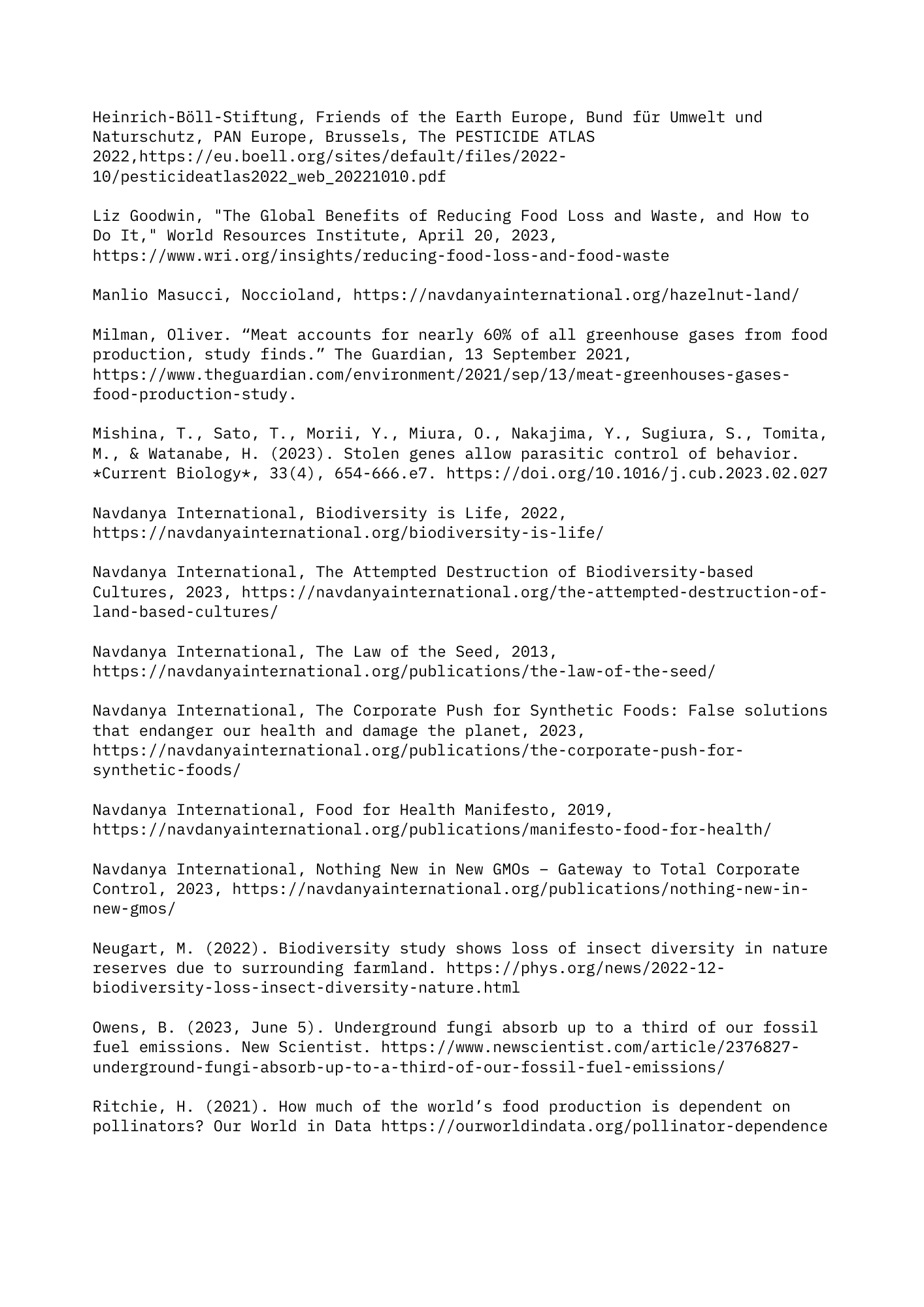 Heinrich-Böll-Stiftung, Friends of the Earth Europe, Bund für Umwelt und Naturschutz, PAN Europe, Brussels, The PESTICIDE ATLAS 2022,https://eu.boell.org/sites/default/files/2022-10/pesticideatlas2022_web_20221010.pdf

Liz Goodwin, "The Global Benefits of Reducing Food Loss and Waste, and How to Do It," World Resources Institute, April 20, 2023, https://www.wri.org/insights/reducing-food-loss-and-food-waste

Manlio Masucci, Noccioland, https://navdanyainternational.org/hazelnut-land/

Milman, Oliver. “Meat accounts for nearly 60% of all greenhouse gases from food production, study finds.” The Guardian, 13 September 2021, https://www.theguardian.com/environment/2021/sep/13/meat-greenhouses-gases-food-production-study.

Mishina, T., Sato, T., Morii, Y., Miura, O., Nakajima, Y., Sugiura, S., Tomita, M., & Watanabe, H. (2023). Stolen genes allow parasitic control of behavior. *Current Biology*, 33(4), 654-666.e7. https://doi.org/10.1016/j.cub.2023.02.027

Navdanya International, Biodiversity is Life, 2022, https://navdanyainternational.org/biodiversity-is-life/

Navdanya International, The Attempted Destruction of Biodiversity-based Cultures, 2023, https://navdanyainternational.org/the-attempted-destruction-of-land-based-cultures/

Navdanya International, The Law of the Seed, 2013, https://navdanyainternational.org/publications/the-law-of-the-seed/

Navdanya International, The Corporate Push for Synthetic Foods: False solutions that endanger our health and damage the planet, 2023, https://navdanyainternational.org/publications/the-corporate-push-for-synthetic-foods/

Navdanya International, Food for Health Manifesto, 2019, https://navdanyainternational.org/publications/manifesto-food-for-health/

Navdanya International, Nothing New in New GMOs – Gateway to Total Corporate Control, 2023, https://navdanyainternational.org/publications/nothing-new-in-new-gmos/

Neugart, M. (2022). Biodiversity study shows loss of insect diversity in nature reserves due to surrounding farmland. https://phys.org/news/2022-12-biodiversity-loss-insect-diversity-nature.html

Owens, B. (2023, June 5). Underground fungi absorb up to a third of our fossil fuel emissions. New Scientist. https://www.newscientist.com/article/2376827-underground-fungi-absorb-up-to-a-third-of-our-fossil-fuel-emissions/

Ritchie, H. (2021). How much of the world’s food production is dependent on pollinators? Our World in Data https://ourworldindata.org/pollinator-dependence